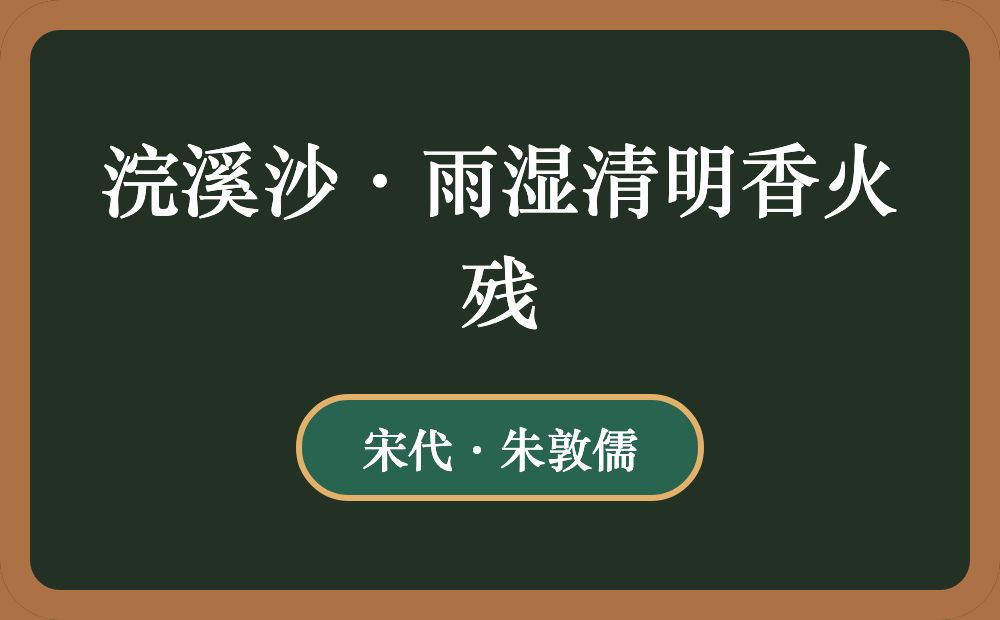 浣溪沙·雨湿清明香火残

宋代·朱敦儒